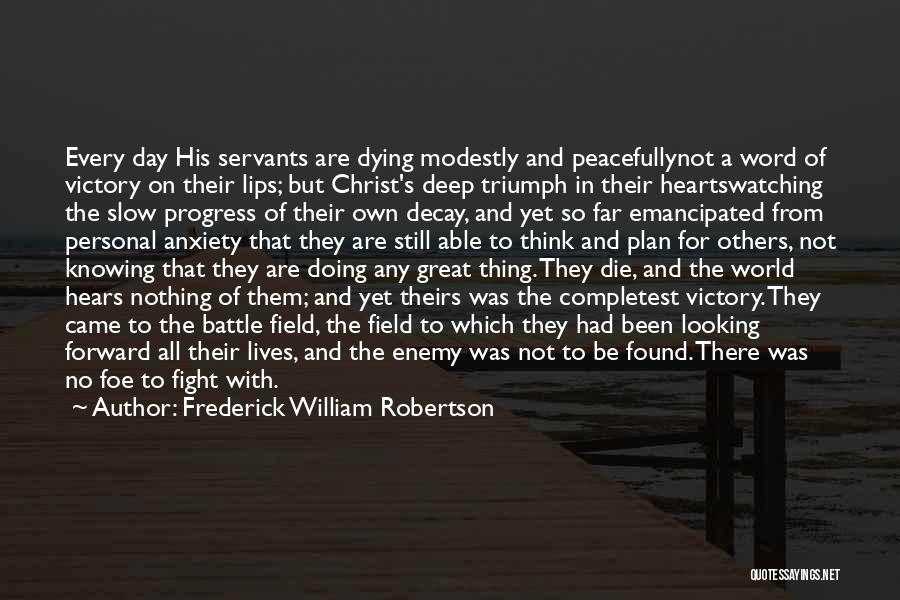 Every day His servants are dying modestly and peacefullynot a word of victory on their lips; but Christ's deep triumph in their heartswatching the slow progress of their own decay, and yet so far emancipated from personal anxiety that they are still able to think and plan for others, not knowing that they are doing any great thing. They die, and the world hears nothing of them; and yet theirs was the completest victory. They came to the battle field, the field to which they had been looking forward all their lives, and the enemy was not to be found. There was no foe to fight with.

~ Author: Frederick William Robertson

QUOTESSAYINGS.NET